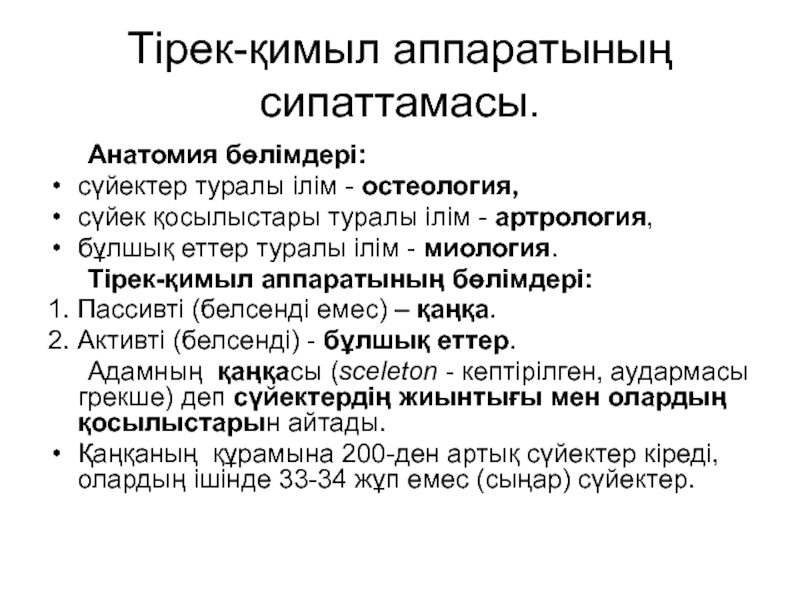 Тірек-қимыл аппаратының сипаттамасы.

Анатомия бөлімдері:

• сүйектер туралы ілім - остеология,
• сүйек қосылыстары туралы ілім - артрология,
• бұлшық еттер туралы ілім - миология.

Тірек-қимыл аппаратының бөлімдері:

1. Пассивті (белсенді емес) – қаңқа.
2. Активті (белсенді) - бұлшық еттер.

Адамның қаңқасы (sceleton - кептірілген, аудармасы грекше) деп сүйектердің жиынтығы мен олардың қосылыстарын айтады.

• Қаңқаның құрамына 200-ден артық сүйектер кіреді, олардың ішінде 33-34 жұп емес (сыңар) сүйектер.